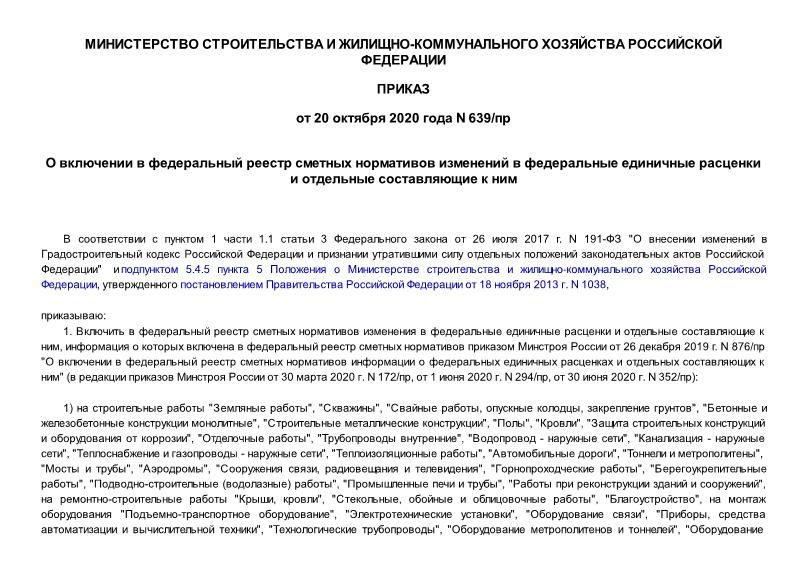 МИНИСТЕРСТВО СТРОИТЕЛЬСТВА И ЖИЛИЩНО-КОММУНАЛЬНОГО ХОЗЯЙСТВА РОССИЙСКОЙ ФЕДЕРАЦИИ

ПРИКАЗ

от 20 октября 2020 года N 639/пр

О включении в федеральный реестр сметных нормативов изменений в федеральные единичные расценки и отдельные составляющие к ним

В соответствии с пунктом 1 части 1.1 статьи 3 Федерального закона от 26 июля 2017 г. N 191-ФЗ "О внесении изменений в Градостроительный кодекс Российской Федерации и признании утратившими силу отдельных положений законодательных актов Российской Федерации" и подпунктом 5.4.5 пункта 5 Положения о Министерстве строительства и жилищно-коммунального хозяйства Российской Федерации, утвержденного постановлением Правительства Российской Федерации от 18 ноября 2013 г. N 1038,

приказываю:

1. Включить в федеральный реестр сметных нормативов изменения в федеральные единичные расценки и отдельные составляющие к ним, информация о которых включена в федеральный реестр сметных нормативов приказом Минстроя России от 26 декабря 2019 г. N 876/пр "О включении в федеральный реестр сметных нормативов информации о федеральных единичных расценках и отдельных составляющих к ним" (в редакции приказов Минстроя России от 30 марта 2020 г. N 172/пр, от 1 июня 2020 г. N 294/пр, от 30 июня 2020 г. N 352/пр):

1) на строительные работы "Земляные работы", "Скважины", "Свайные работы, опускные колодцы, закрепление грунтов", "Бетонные и железобетонные конструкции монолитные", "Строительные металлические конструкции", "Полы", "Кровли", "Защита строительных конструкций и оборудования от коррозии", "Отделочные работы", "Трубопроводы внутренние", "Водопровод - наружные сети", "Канализация - наружные сети", "Теплоснабжение и газопроводы - наружные сети", "Теплоизоляционные работы", "Автомобильные дороги", "Тоннели и метрополитены", "Мосты и трубы", "Аэродромы", "Сооружения связи, радиовещания и телевидения", "Горнопроходческие работы", "Берегоукрепительные работы", "Подводно-строительные (водолазные) работы", "Промышленные печи и трубы", "Работы при реконструкции зданий и сооружений", на ремонтно-строительные работы "Крыши, кровли", "Стекольные, обойные и облицовочные работы", "Благоустройство", на монтаж оборудования "Подъемно-транспортное оборудование", "Электротехнические установки", "Оборудование связи", "Приборы, средства автоматизации и вычислительной техники", "Технологические трубопроводы", "Оборудование метрополитенов и тоннелей", "Оборудование